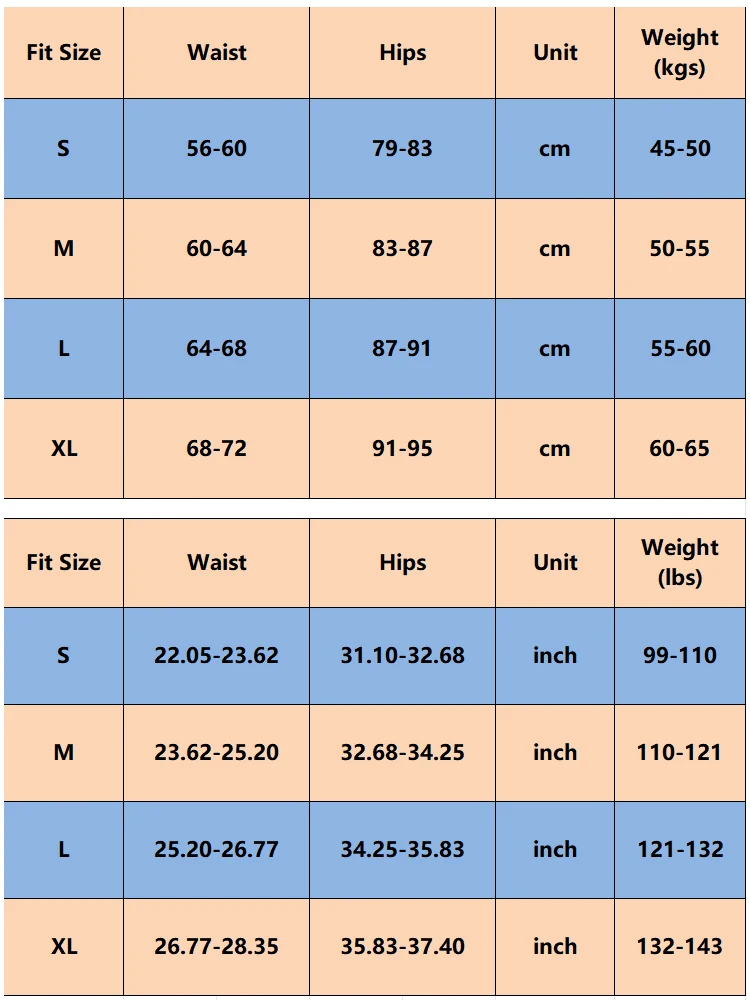 | Fit Size | Waist | Hips | Unit | Weight (kgs) |
|---|---|---|---|---|
| S | 56-60 | 79-83 | cm | 45-50 |
| M | 60-64 | 83-87 | cm | 50-55 |
| L | 64-68 | 87-91 | cm | 55-60 |
| XL | 68-72 | 91-95 | cm | 60-65 |

| Fit Size | Waist | Hips | Unit | Weight (lbs) |
|---|---|---|---|---|
| S | 22.05-23.62 | 31.10-32.68 | inch | 99-110 |
| M | 23.62-25.20 | 32.68-34.25 | inch | 110-121 |
| L | 25.20-26.77 | 34.25-35.83 | inch | 121-132 |
| XL | 26.77-28.35 | 35.83-37.40 | inch | 132-143 |